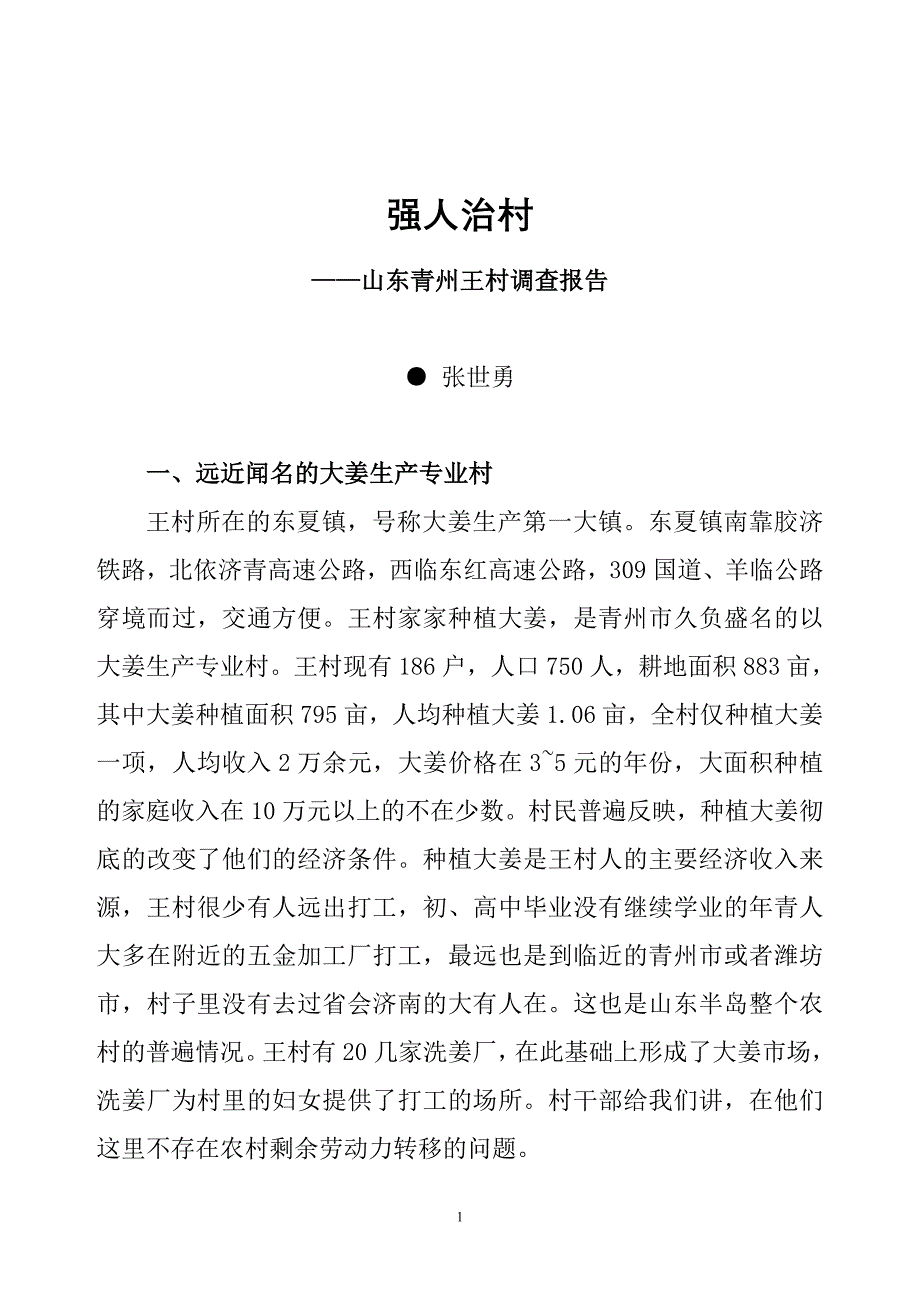 强人治村

——山东青州王村调查报告

● 张世勇

一、远近闻名的大姜生产专业村

王村所在的东夏镇，号称大姜生产第一大镇。东夏镇南靠胶济铁路，北依济青高速公路，西临东红高速公路，309 国道、羊临公路穿境而过，交通方便。王村家家种植大姜，是青州市久负盛名的以大姜生产专业村。王村现有 186 户，人口 750 人，耕地面积 883 亩，其中大姜种植面积 795 亩，人均种植大姜 1.06 亩，全村仅种植大姜一项，人均收入 2 万余元，大姜价格在 3~5 元的年份，大面积种植的家庭收入在 10 万元以上的不在少数。村民普遍反映，种植大姜彻底的改变了他们的经济条件。种植大姜是王村人的主要经济收入来源，王村很少有人远出打工，初、高中毕业没有继续学业的年青人大多在附近的五金加工厂打工，最远也是到临近的青州市或者潍坊市，村子里没有去过省会济南的大有人在。这也是山东半岛整个农村的普遍情况。王村有 20 几家洗姜厂，在此基础上形成了大姜市场，洗姜厂为村里的妇女提供了打工的场所。村干部给我们讲，在他们这里不存在农村剩余劳动力转移的问题。

1